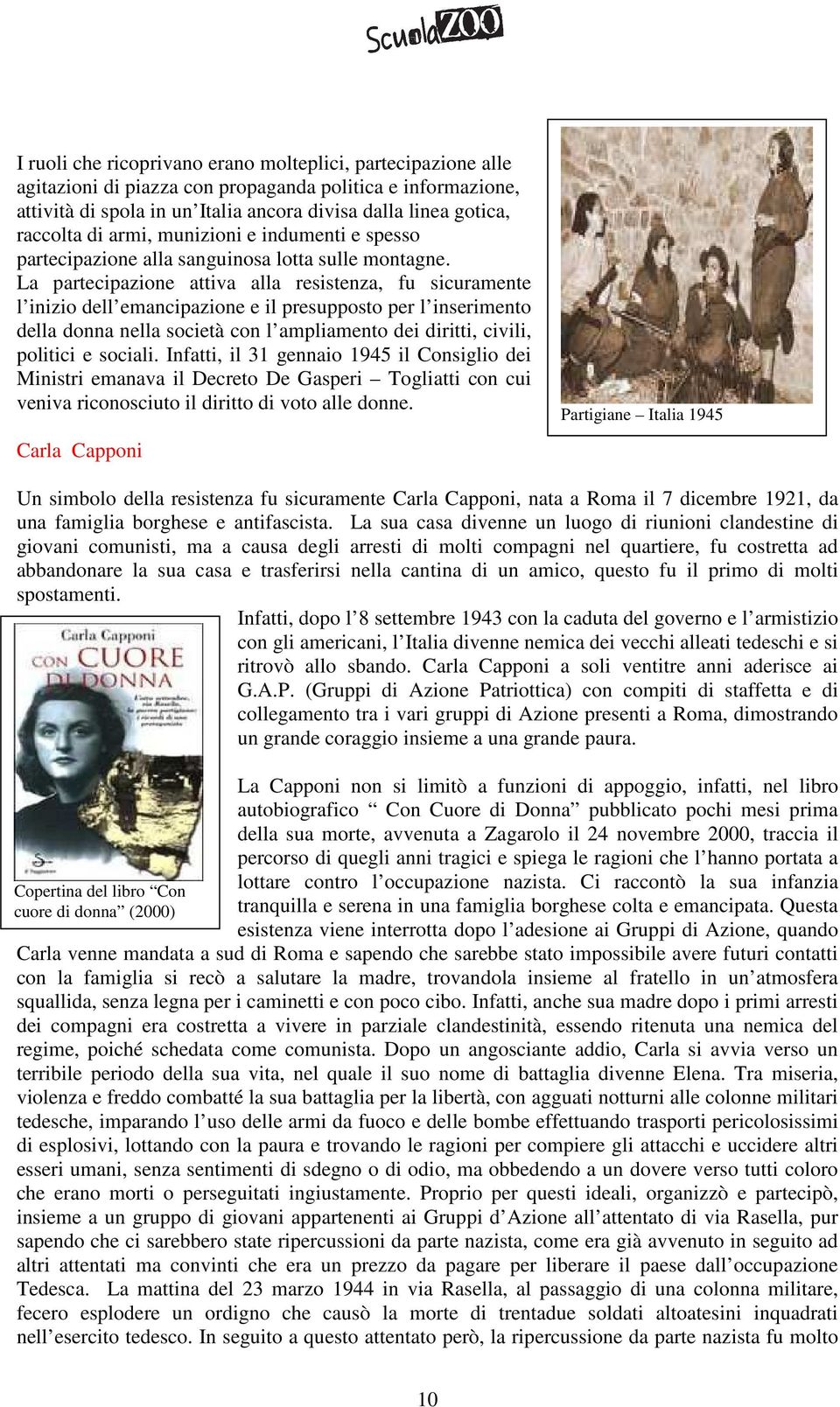 ScuolaZOO

I ruoli che ricoprivano erano molteplici, partecipazione alle agitazioni di piazza con propaganda politica e informazione, attività di spola in un'Italia ancora divisa dalla linea gotica, raccolta di armi, munizioni e indumenti e spesso partecipazione alla sanguinosa lotta sulle montagne. La partecipazione attiva alla resistenza, fu sicuramente l'inizio dell'emancipazione e il presupposto per l'inserimento della donna nella società con l'ampliamento dei diritti, civili, politici e sociali. Infatti, il 31 gennaio 1945 il Consiglio dei Ministri emanava il Decreto De Gasperi – Togliatti con cui veniva riconosciuto il diritto di voto alle donne.

Partigiane – Italia 1945

Carla Capponi

Un simbolo della resistenza fu sicuramente Carla Capponi, nata a Roma il 7 dicembre 1921, da una famiglia borghese e antifascista. La sua casa divenne un luogo di riunioni clandestine di giovani comunisti, ma a causa degli arresti di molti compagni nel quartiere, fu costretta ad abbandonare la sua casa e trasferirsi nella cantina di un amico, questo fu il primo di molti spostamenti.

Carla Capponi
CON CUORE DI DONNA

Copertina del libro "Con cuore di donna" (2000)

Infatti, dopo l'8 settembre 1943 con la caduta del governo e l'armistizio con gli americani, l'Italia divenne nemica dei vecchi alleati tedeschi e si ritrovò allo sbando. Carla Capponi a soli ventitre anni aderisce ai G.A.P. (Gruppi di Azione Patriottica) con compiti di staffetta e di collegamento tra i vari gruppi di Azione presenti a Roma, dimostrando un grande coraggio insieme a una grande paura.

La Capponi non si limitò a funzioni di appoggio, infatti, nel libro autobiografico " Con Cuore di Donna" pubblicato pochi mesi prima della sua morte, avvenuta a Zagarolo il 24 novembre 2000, traccia il percorso di quegli anni tragici e spiega le ragioni che l'hanno portata a lottare contro l'occupazione nazista. Ci raccontò la sua infanzia tranquilla e serena in una famiglia borghese colta e emancipata. Questa esistenza viene interrotta dopo l'adesione ai Gruppi di Azione, quando Carla venne mandata a sud di Roma e sapendo che sarebbe stato impossibile avere futuri contatti con la famiglia si recò a salutare la madre, trovandola insieme al fratello in un'atmosfera squallida, senza legna per i caminetti e con poco cibo. Infatti, anche sua madre dopo i primi arresti dei compagni era costretta a vivere in parziale clandestinità, essendo ritenuta una nemica del regime, poiché schedata come comunista. Dopo un angosciante addio, Carla si avvia verso un terribile periodo della sua vita, nel quale il suo nome di battaglia divenne Elena. Tra miseria, violenza e freddo combatté la sua battaglia per la libertà, con agguati notturni alle colonne militari tedesche, imparando l'uso delle armi da fuoco e delle bombe effettuando trasporti pericolosissimi di esplosivi, lottando con la paura e trovando le ragioni per compiere gli attacchi e uccidere altri esseri umani, senza sentimenti di sdegno o di odio, ma obbedendo a un dovere verso tutti coloro che erano morti o perseguitati ingiustamente. Proprio per questi ideali, organizzò e partecipò, insieme a un gruppo di giovani appartenenti ai Gruppi d'Azione all'attentato di via Rasella, pur sapendo che ci sarebbero state ripercussioni da parte nazista, come era già avvenuto in seguito ad altri attentati ma convinti che era un prezzo da pagare per liberare il paese dall'occupazione Tedesca. La mattina del 23 marzo 1944 in via Rasella, al passaggio di una colonna militare, fecero esplodere un ordigno che causò la morte di trentadue soldati altoatesini inquadrati nell'esercito tedesco. In seguito a questo attentato però, la ripercussione da parte nazista fu molto

10